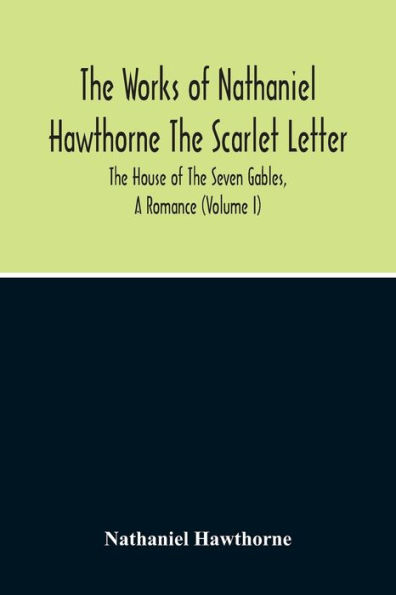 The Works of Nathaniel Hawthorne The Scarlet Letter

The House of The Seven Gables, A Romance (Volume I)

Nathaniel Hawthorne